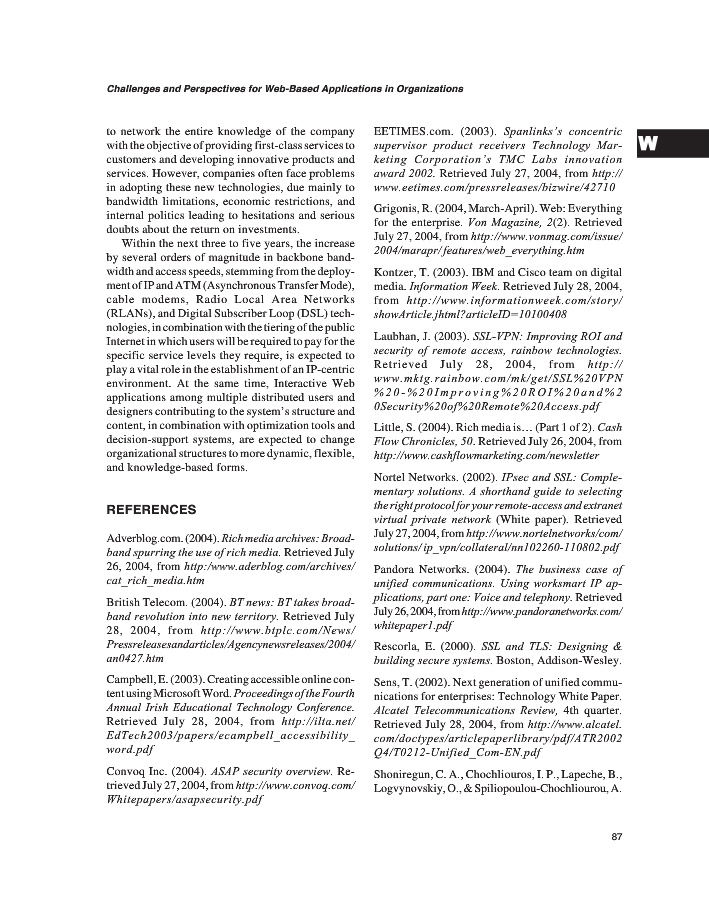 Challenges and Perspectives for Web-Based Applications in Organizations

W

to network the entire knowledge of the company with the objective of providing first-class services to customers and developing innovative products and services. However, companies often face problems in adopting these new technologies, due mainly to bandwidth limitations, economic restrictions, and internal politics leading to hesitations and serious doubts about the return on investments.

Within the next three to five years, the increase by several orders of magnitude in backbone bandwidth and access speeds, stemming from the deployment of IP and ATM (Asynchronous Transfer Mode), cable modems, Radio Local Area Networks (RLANs), and Digital Subscriber Loop (DSL) technologies, in combination with the tiering of the public Internet in which users will be required to pay for the specific service levels they require, is expected to play a vital role in the establishment of an IP-centric environment. At the same time, Interactive Web applications among multiple distributed users and designers contributing to the system's structure and content, in combination with optimization tools and decision-support systems, are expected to change organizational structures to more dynamic, flexible, and knowledge-based forms.

REFERENCES

Adverblog.com. (2004). Rich media archives: Broadband spurring the use of rich media. Retrieved July 26, 2004, from http:/www.aderblog.com/archives/cat_rich_media.htm

British Telecom. (2004). BT news: BT takes broadband revolution into new territory. Retrieved July 28, 2004, from http://www.btplc.com/News/Pressreleasesandarticles/Agencynewsreleases/2004/an0427.htm

Campbell, E. (2003). Creating accessible online content using Microsoft Word. Proceedings of the Fourth Annual Irish Educational Technology Conference. Retrieved July 28, 2004, from http://ilta.net/EdTech2003/papers/ecampbell_accessibility_word.pdf

Convoq Inc. (2004). ASAP security overview. Retrieved July 27, 2004, from http://www.convoq.com/Whitepapers/asapsecurity.pdf

EETIMES.com. (2003). Spanlinks's concentric supervisor product receivers Technology Marketing Corporation's TMC Labs innovation award 2002. Retrieved July 27, 2004, from http://www.eetimes.com/pressreleases/bizwire/42710

Grigonis, R. (2004, March-April). Web: Everything for the enterprise. Von Magazine, 2(2). Retrieved July 27, 2004, from http://www.vonmag.com/issue/2004/marapr/features/web_everything.htm

Kontzer, T. (2003). IBM and Cisco team on digital media. Information Week. Retrieved July 28, 2004, from http://www.informationweek.com/story/showArticle.jhtml?articleID=10100408

Laubhan, J. (2003). SSL-VPN: Improving ROI and security of remote access, rainbow technologies. Retrieved July 28, 2004, from http://www.mktg.rainbow.com/mk/get/SSL%20VPN%20-%20Improving%20ROI%20and%20Security%20of%20Remote%20Access.pdf

Little, S. (2004). Rich media is… (Part 1 of 2). Cash Flow Chronicles, 50. Retrieved July 26, 2004, from http://www.cashflowmarketing.com/newsletter

Nortel Networks. (2002). IPsec and SSL: Complementary solutions. A shorthand guide to selecting the right protocol for your remote-access and extranet virtual private network (White paper). Retrieved July 27, 2004, from http://www.nortelnetworks/com/solutions/ip_vpn/collateral/nn102260-110802.pdf

Pandora Networks. (2004). The business case of unified communications. Using worksmart IP applications, part one: Voice and telephony. Retrieved July 26, 2004, from http://www.pandoranetworks.com/whitepaper1.pdf

Rescorla, E. (2000). SSL and TLS: Designing & building secure systems. Boston, Addison-Wesley.

Sens, T. (2002). Next generation of unified communications for enterprises: Technology White Paper. Alcatel Telecommunications Review, 4th quarter. Retrieved July 28, 2004, from http://www.alcatel.com/doctypes/articlepaperlibrary/pdf/ATR2002Q4/T0212-Unified_Com-EN.pdf

Shoniregun, C. A., Chochliouros, I. P., Lapeche, B., Logvynovskiy, O., & Spiliopoulou-Chochliourou, A.

87